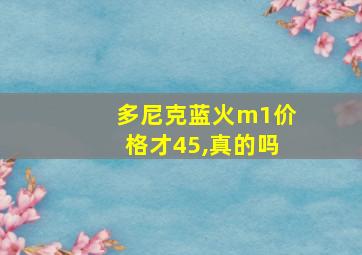 多尼克蓝火m1价格才45,真的吗